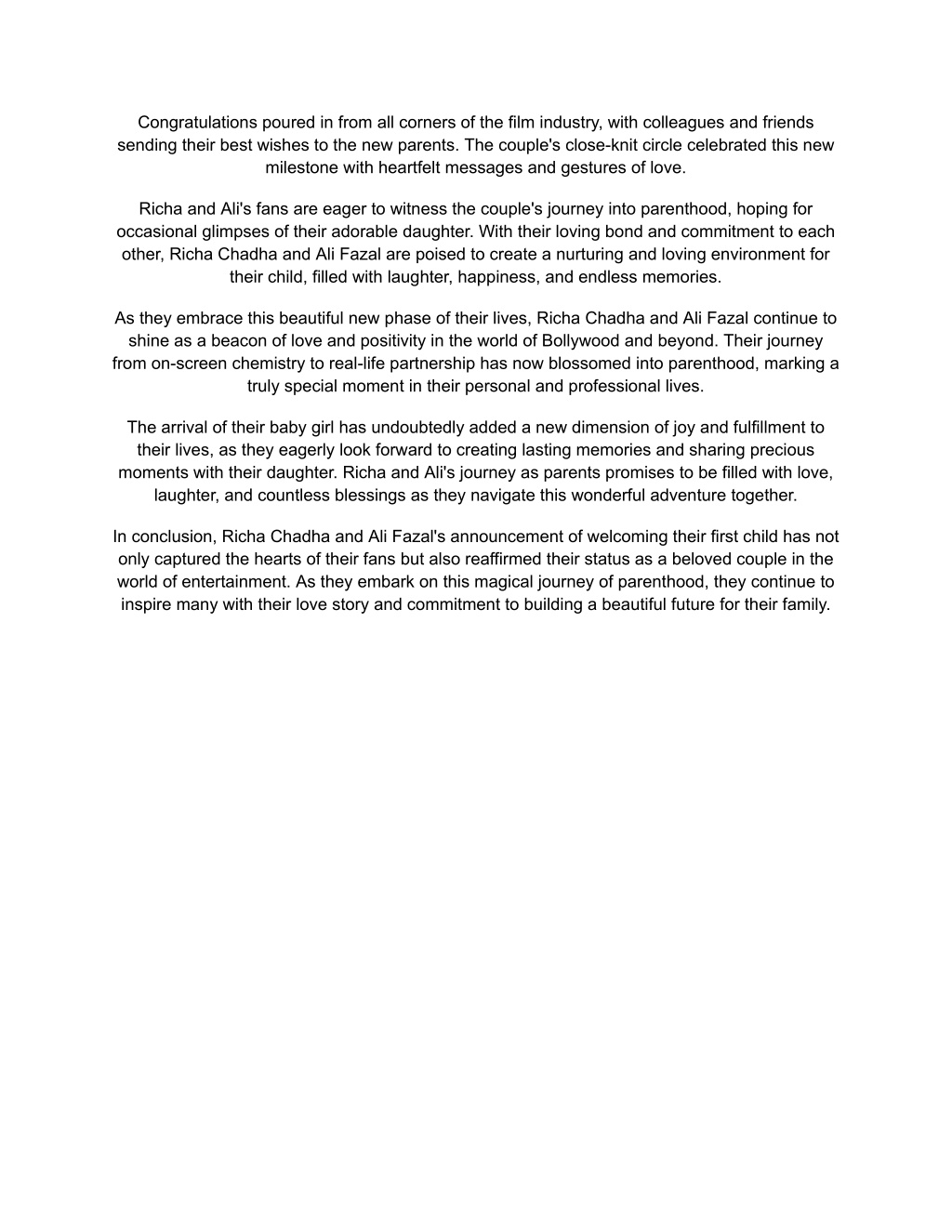 Congratulations poured in from all corners of the film industry, with colleagues and friends sending their best wishes to the new parents. The couple's close-knit circle celebrated this new milestone with heartfelt messages and gestures of love.

Richa and Ali's fans are eager to witness the couple's journey into parenthood, hoping for occasional glimpses of their adorable daughter. With their loving bond and commitment to each other, Richa Chadha and Ali Fazal are poised to create a nurturing and loving environment for their child, filled with laughter, happiness, and endless memories.

As they embrace this beautiful new phase of their lives, Richa Chadha and Ali Fazal continue to shine as a beacon of love and positivity in the world of Bollywood and beyond. Their journey from on-screen chemistry to real-life partnership has now blossomed into parenthood, marking a truly special moment in their personal and professional lives.

The arrival of their baby girl has undoubtedly added a new dimension of joy and fulfillment to their lives, as they eagerly look forward to creating lasting memories and sharing precious moments with their daughter. Richa and Ali's journey as parents promises to be filled with love, laughter, and countless blessings as they navigate this wonderful adventure together.

In conclusion, Richa Chadha and Ali Fazal's announcement of welcoming their first child has not only captured the hearts of their fans but also reaffirmed their status as a beloved couple in the world of entertainment. As they embark on this magical journey of parenthood, they continue to inspire many with their love story and commitment to building a beautiful future for their family.